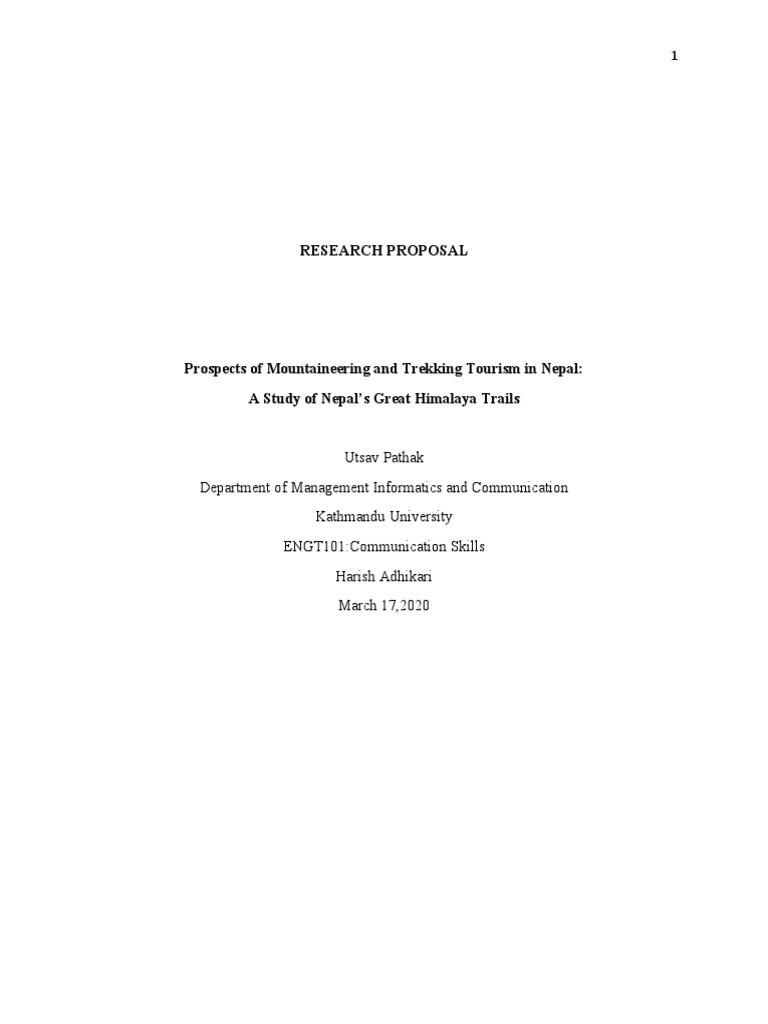 1

RESEARCH PROPOSAL

Prospects of Mountaineering and Trekking Tourism in Nepal:

A Study of Nepal's Great Himalaya Trails

Utsav Pathak

Department of Management Informatics and Communication

Kathmandu University

ENGT101:Communication Skills

Harish Adhikari

March 17,2020